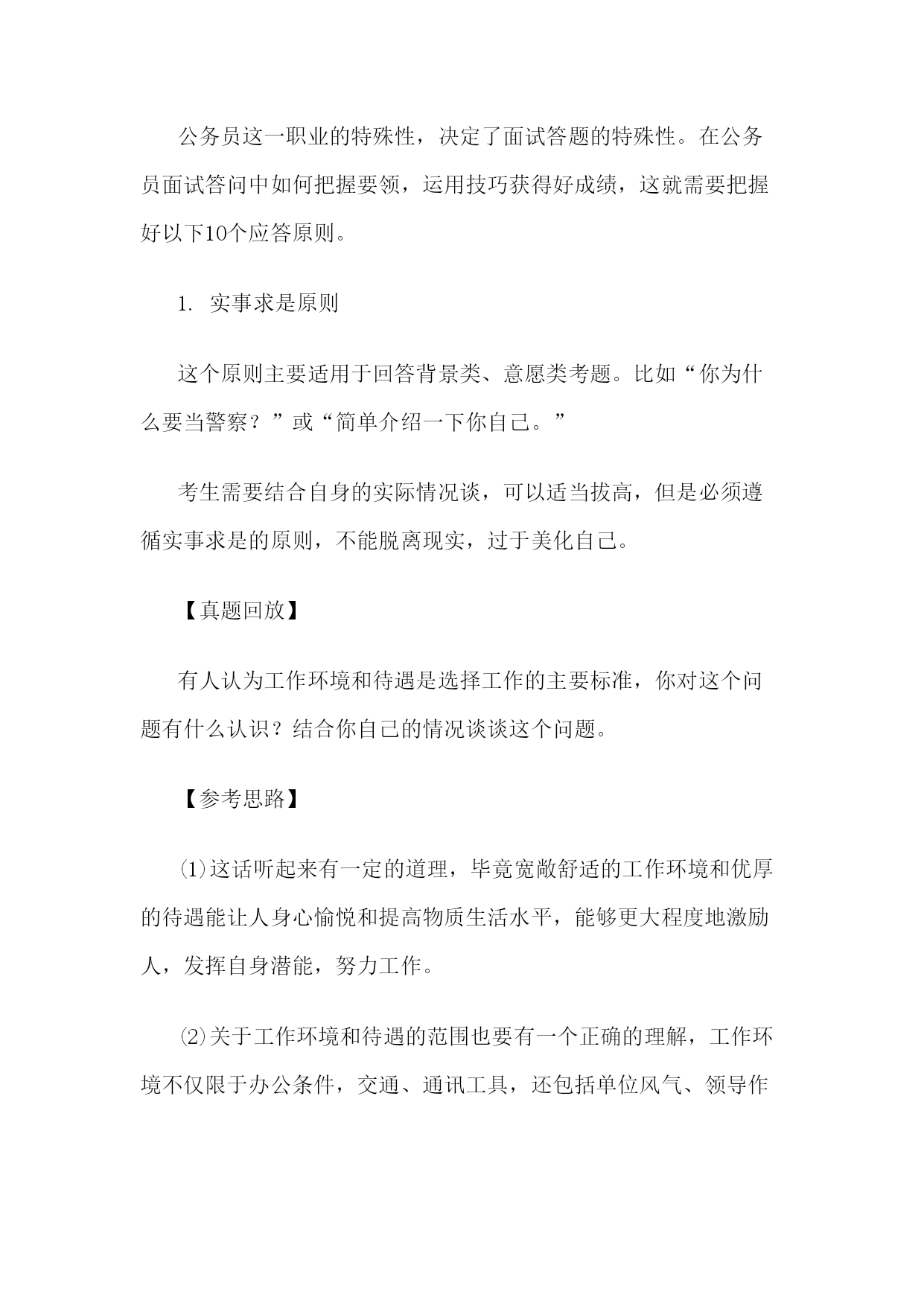 公务员这一职业的特殊性，决定了面试答题的特殊性。在公务员面试答问中如何把握要领，运用技巧获得好成绩，这就需要把握好以下10个应答原则。

1. 实事求是原则

这个原则主要适用于回答背景类、意愿类考题。比如“你为什么要当警察？”或“简单介绍一下你自己。”

考生需要结合自身的实际情况谈，可以适当拔高，但是必须遵循实事求是的原则，不能脱离现实，过于美化自己。

【真题回放】

有人认为工作环境和待遇是选择工作的主要标准，你对这个问题有什么认识？结合你自己的情况谈谈这个问题。

【参考思路】

⑴这话听起来有一定的道理，毕竟宽敞舒适的工作环境和优厚的待遇能让人身心愉悦和提高物质生活水平，能够更大程度地激励人，发挥自身潜能，努力工作。

⑵关于工作环境和待遇的范围也要有一个正确的理解，工作环境不仅限于办公条件，交通、通讯工具，还包括单位风气、领导作